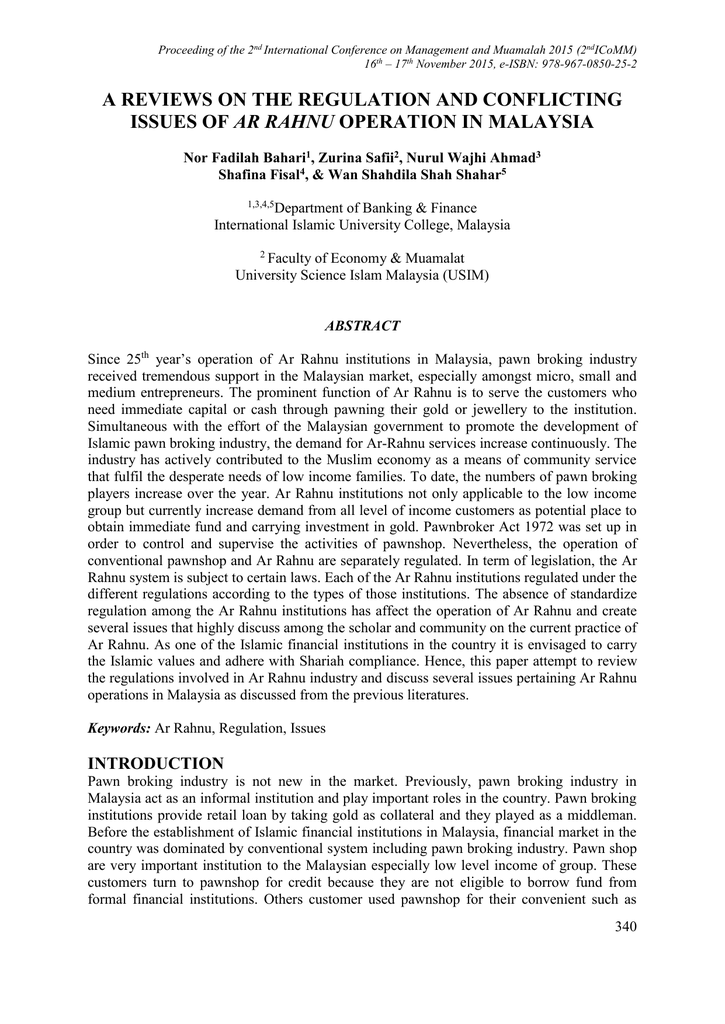 Proceeding of the 2$^{nd}$ International Conference on Management and Muamalah 2015 (2$^{nd}$ICoMM)
16$^{th}$ – 17$^{th}$ November 2015, e-ISBN: 978-967-0850-25-2

A REVIEWS ON THE REGULATION AND CONFLICTING ISSUES OF AR RAHNU OPERATION IN MALAYSIA

Nor Fadilah Bahari$^1$, Zurina Safii$^2$, Nurul Wajhi Ahmad$^3$
Shafina Fisal$^4$, & Wan Shahdila Shah Shahar$^5$

$^{1,3,4,5}$Department of Banking & Finance
International Islamic University College, Malaysia

$^2$ Faculty of Economy & Muamalat
University Science Islam Malaysia (USIM)

ABSTRACT

Since 25$^{th}$ year's operation of Ar Rahnu institutions in Malaysia, pawn broking industry received tremendous support in the Malaysian market, especially amongst micro, small and medium entrepreneurs. The prominent function of Ar Rahnu is to serve the customers who need immediate capital or cash through pawning their gold or jewellery to the institution. Simultaneous with the effort of the Malaysian government to promote the development of Islamic pawn broking industry, the demand for Ar-Rahnu services increase continuously. The industry has actively contributed to the Muslim economy as a means of community service that fulfil the desperate needs of low income families. To date, the numbers of pawn broking players increase over the year. Ar Rahnu institutions not only applicable to the low income group but currently increase demand from all level of income customers as potential place to obtain immediate fund and carrying investment in gold. Pawnbroker Act 1972 was set up in order to control and supervise the activities of pawnshop. Nevertheless, the operation of conventional pawnshop and Ar Rahnu are separately regulated. In term of legislation, the Ar Rahnu system is subject to certain laws. Each of the Ar Rahnu institutions regulated under the different regulations according to the types of those institutions. The absence of standardize regulation among the Ar Rahnu institutions has affect the operation of Ar Rahnu and create several issues that highly discuss among the scholar and community on the current practice of Ar Rahnu. As one of the Islamic financial institutions in the country it is envisaged to carry the Islamic values and adhere with Shariah compliance. Hence, this paper attempt to review the regulations involved in Ar Rahnu industry and discuss several issues pertaining Ar Rahnu operations in Malaysia as discussed from the previous literatures.

Keywords: Ar Rahnu, Regulation, Issues

INTRODUCTION
Pawn broking industry is not new in the market. Previously, pawn broking industry in Malaysia act as an informal institution and play important roles in the country. Pawn broking institutions provide retail loan by taking gold as collateral and they played as a middleman. Before the establishment of Islamic financial institutions in Malaysia, financial market in the country was dominated by conventional system including pawn broking industry. Pawn shop are very important institution to the Malaysian especially low level income of group. These customers turn to pawnshop for credit because they are not eligible to borrow fund from formal financial institutions. Others customer used pawnshop for their convenient such as

340